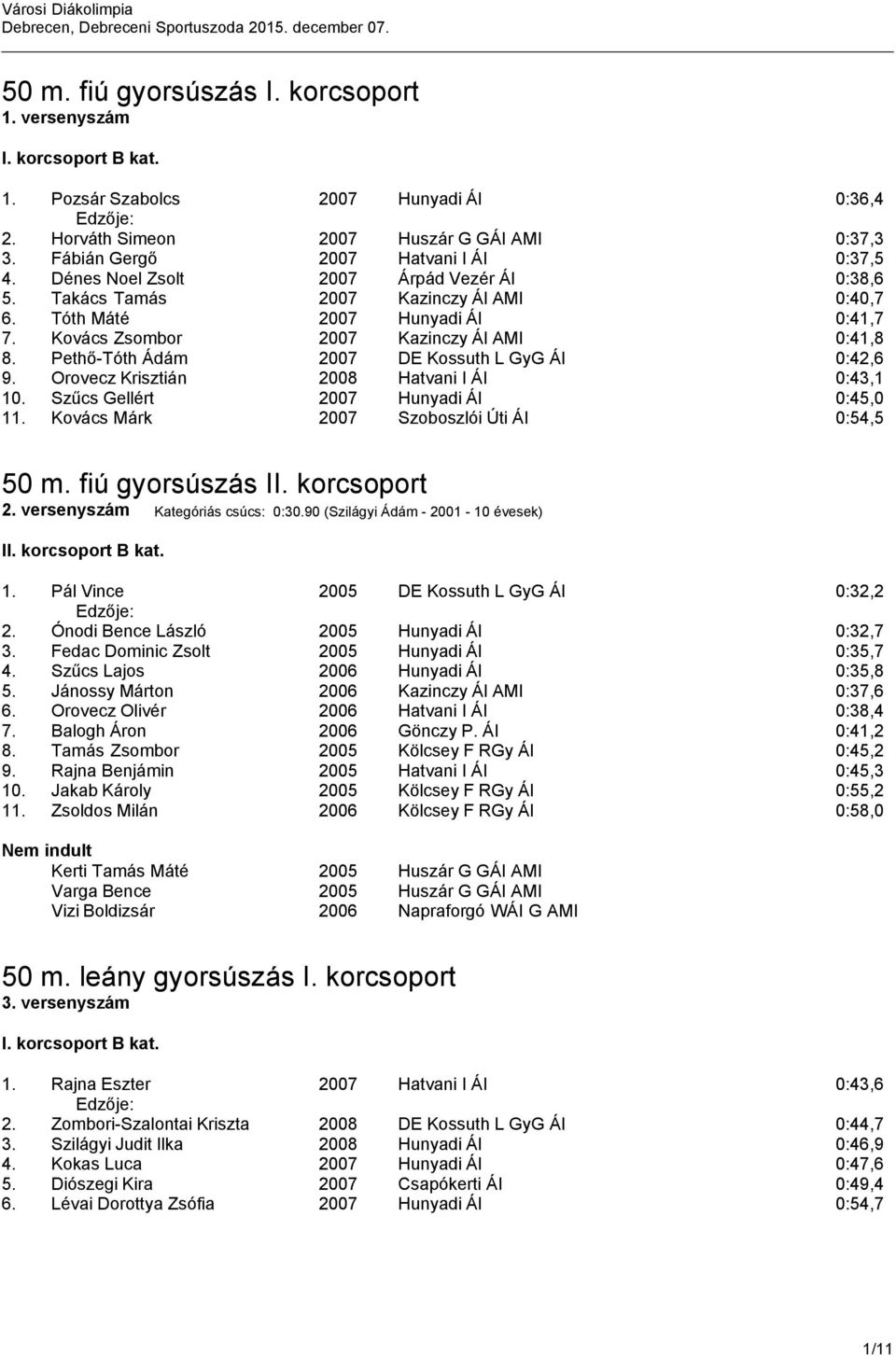 Városi Diákolimpia
Debrecen, Debreceni Sportuszoda 2015. december 07.

50 m. fiú gyorsúszás I. korcsoport
1. versenyszám

I. korcsoport B kat.

1. Pozsár Szabolcs 2007 Hunyadi ÁI 0:36,4
Edzője:
2. Horváth Simeon 2007 Huszár G GÁI AMI 0:37,3
3. Fábián Gergő 2007 Hatvani I ÁI 0:37,5
4. Dénes Noel Zsolt 2007 Árpád Vezér ÁI 0:38,6
5. Takács Tamás 2007 Kazinczy ÁI AMI 0:40,7
6. Tóth Máté 2007 Hunyadi ÁI 0:41,7
7. Kovács Zsombor 2007 Kazinczy ÁI AMI 0:41,8
8. Pethő-Tóth Ádám 2007 DE Kossuth L GyG ÁI 0:42,6
9. Orovecz Krisztián 2008 Hatvani I ÁI 0:43,1
10. Szűcs Gellért 2007 Hunyadi ÁI 0:45,0
11. Kovács Márk 2007 Szoboszlói Úti ÁI 0:54,5

50 m. fiú gyorsúszás II. korcsoport
2. versenyszám Kategóriás csúcs: 0:30.90 (Szilágyi Ádám - 2001 - 10 évesek)

II. korcsoport B kat.

1. Pál Vince 2005 DE Kossuth L GyG ÁI 0:32,2
Edzője:
2. Ónodi Bence László 2005 Hunyadi ÁI 0:32,7
3. Fedac Dominic Zsolt 2005 Hunyadi ÁI 0:35,7
4. Szűcs Lajos 2006 Hunyadi ÁI 0:35,8
5. Jánossy Márton 2006 Kazinczy ÁI AMI 0:37,6
6. Orovecz Olivér 2006 Hatvani I ÁI 0:38,4
7. Balogh Áron 2006 Gönczy P. ÁI 0:41,2
8. Tamás Zsombor 2005 Kölcsey F RGy ÁI 0:45,2
9. Rajna Benjámin 2005 Hatvani I ÁI 0:45,3
10. Jakab Károly 2005 Kölcsey F RGy ÁI 0:55,2
11. Zsoldos Milán 2006 Kölcsey F RGy ÁI 0:58,0

Nem indult
Kerti Tamás Máté 2005 Huszár G GÁI AMI
Varga Bence 2005 Huszár G GÁI AMI
Vizi Boldizsár 2006 Napraforgó WÁI G AMI

50 m. leány gyorsúszás I. korcsoport
3. versenyszám

I. korcsoport B kat.

1. Rajna Eszter 2007 Hatvani I ÁI 0:43,6
Edzője:
2. Zombori-Szalontai Kriszta 2008 DE Kossuth L GyG ÁI 0:44,7
3. Szilágyi Judit Ilka 2008 Hunyadi ÁI 0:46,9
4. Kokas Luca 2007 Hunyadi ÁI 0:47,6
5. Diószegi Kira 2007 Csapókerti ÁI 0:49,4
6. Lévai Dorottya Zsófia 2007 Hunyadi ÁI 0:54,7

1/11